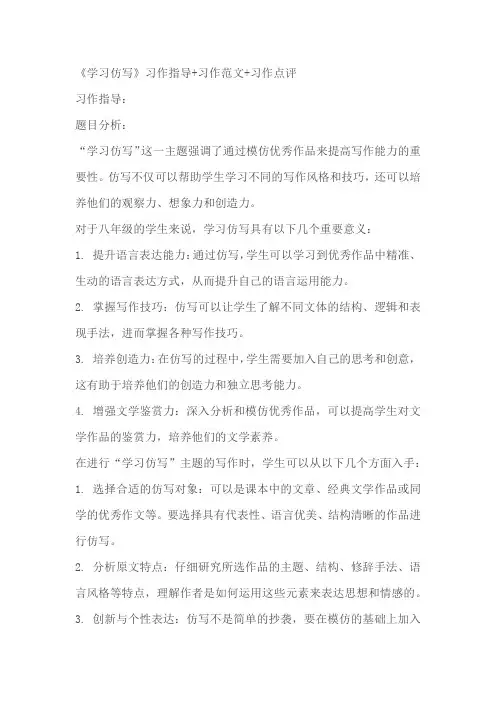 《学习仿写》习作指导+习作范文+习作点评

习作指导：

题目分析：

“学习仿写”这一主题强调了通过模仿优秀作品来提高写作能力的重要性。仿写不仅可以帮助学生学习不同的写作风格和技巧，还可以培养他们的观察力、想象力和创造力。

对于八年级的学生来说，学习仿写具有以下几个重要意义：

1. 提升语言表达能力：通过仿写，学生可以学习到优秀作品中精准、生动的语言表达方式，从而提升自己的语言运用能力。

2. 掌握写作技巧：仿写可以让学生了解不同文体的结构、逻辑和表现手法，进而掌握各种写作技巧。

3. 培养创造力：在仿写的过程中，学生需要加入自己的思考和创意，这有助于培养他们的创造力和独立思考能力。

4. 增强文学鉴赏力：深入分析和模仿优秀作品，可以提高学生对文学作品的鉴赏力，培养他们的文学素养。

在进行“学习仿写”主题的写作时，学生可以从以下几个方面入手：

1. 选择合适的仿写对象：可以是课本中的文章、经典文学作品或同学的优秀作文等。要选择具有代表性、语言优美、结构清晰的作品进行仿写。

2. 分析原文特点：仔细研究所选作品的主题、结构、修辞手法、语言风格等特点，理解作者是如何运用这些元素来表达思想和情感的。

3. 创新与个性表达：仿写不是简单的抄袭，要在模仿的基础上加入